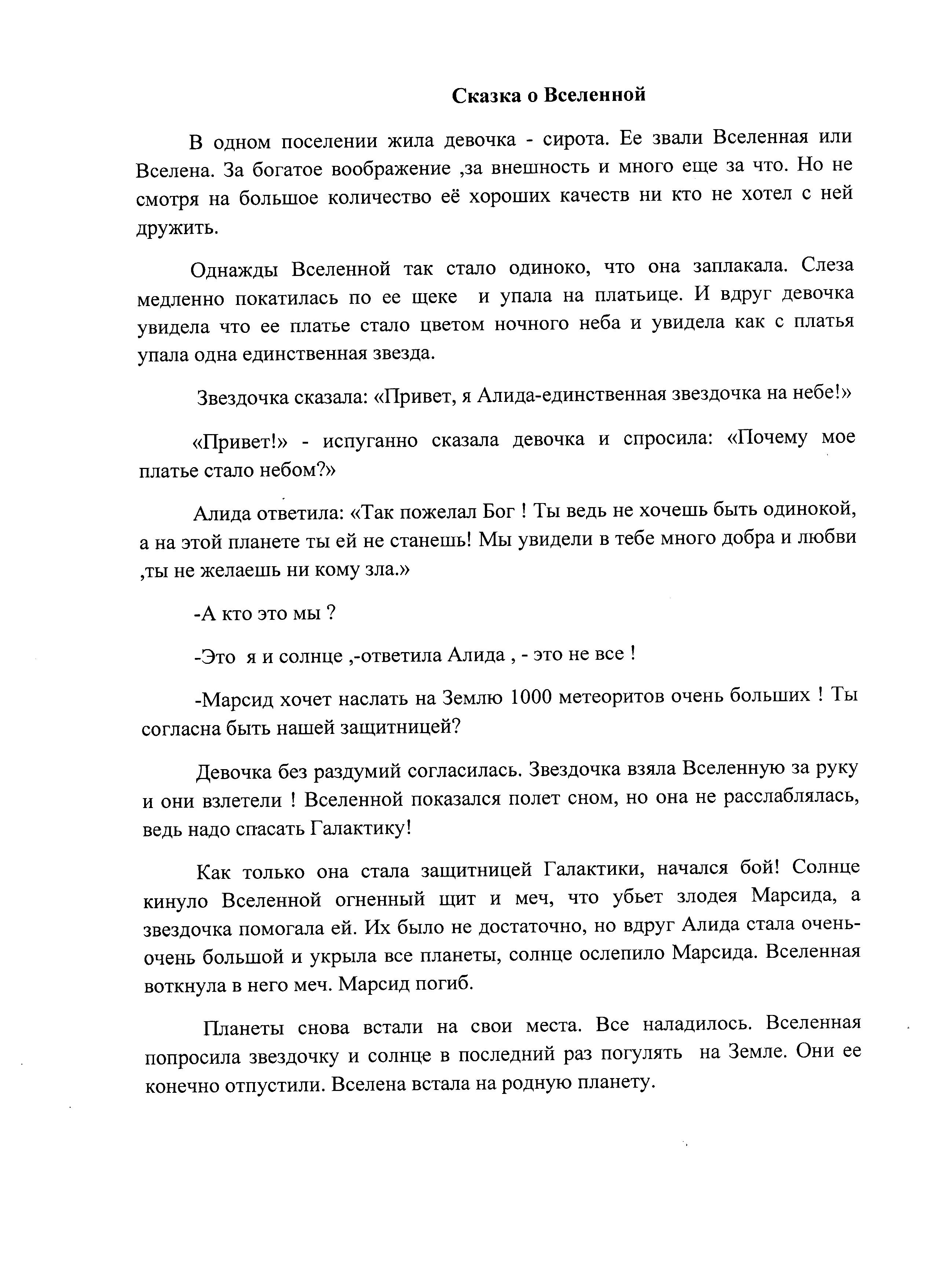 Сказка о Вселенной

В одном поселении жила девочка - сирота. Ее звали Вселенная или Вселена. За богатое воображение ,за внешность и много еще за что. Но не смотря на большое количество её хороших качеств ни кто не хотел с ней дружить.

Однажды Вселенной так стало одиноко, что она заплакала. Слеза медленно покатилась по ее щеке и упала на платьице. И вдруг девочка увидела что ее платье стало цветом ночного неба и увидела как с платья упала одна единственная звезда.

Звездочка сказала: «Привет, я Алида-единственная звездочка на небе!»

«Привет!» - испуганно сказала девочка и спросила: «Почему мое платье стало небом?»

Алида ответила: «Так пожелал Бог ! Ты ведь не хочешь быть одинокой, а на этой планете ты ей не станешь! Мы увидели в тебе много добра и любви ,ты не желаешь ни кому зла.»

-А кто это мы ?

-Это я и солнце ,-ответила Алида , - это не все !

-Марсид хочет наслать на Землю 1000 метеоритов очень больших ! Ты согласна быть нашей защитницей?

Девочка без раздумий согласилась. Звездочка взяла Вселенную за руку и они взлетели ! Вселенной показался полет сном, но она не расслаблялась, ведь надо спасать Галактику!

Как только она стала защитницей Галактики, начался бой! Солнце кинуло Вселенной огненный щит и меч, что убьет злодея Марсида, а звездочка помогала ей. Их было не достаточно, но вдруг Алида стала очень-очень большой и укрыла все планеты, солнце ослепило Марсида. Вселенная воткнула в него меч. Марсид погиб.

Планеты снова встали на свои места. Все наладилось. Вселенная попросила звездочку и солнце в последний раз погулять на Земле. Они ее конечно отпустили. Вселена встала на родную планету.